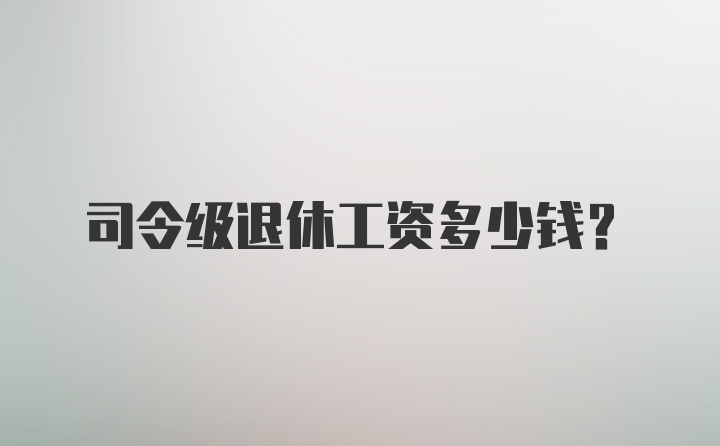 司令级退休工资多少钱？